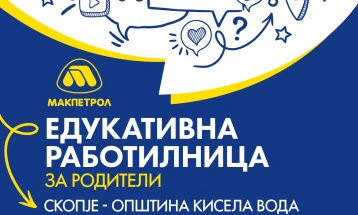 ?

МАКПЕТРОЛ

ЕДУКАТИВНА РАБОТИЛНИЦА

ЗА РОДИТЕЛИ

СКОПЈЕ - ОПШТИНА КИСЕЛА ВОДА